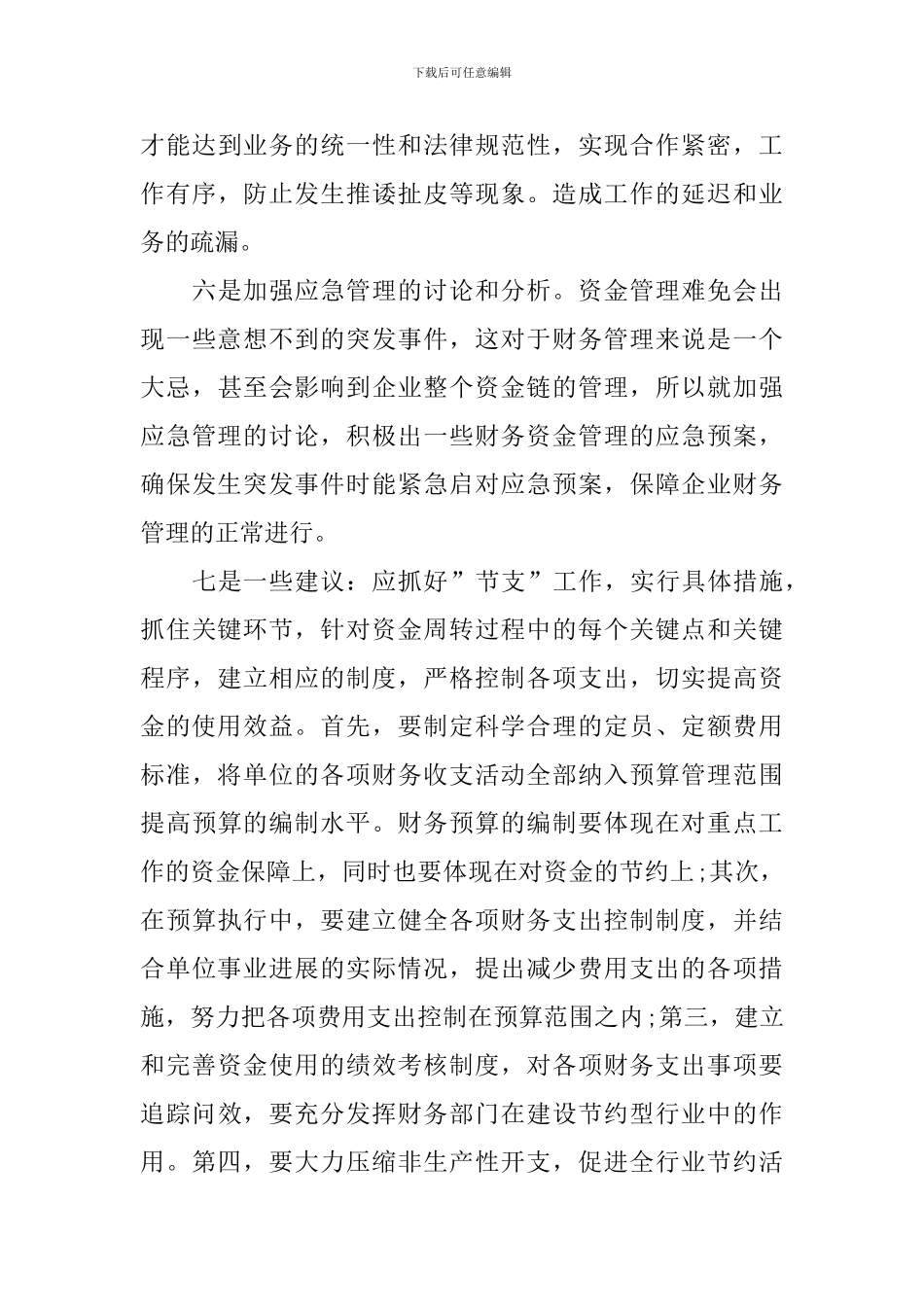 下载后可任意编辑

才能达到业务的统一性和法律规范性，实现合作紧密，工作有序，防止发生推诿扯皮等现象。造成工作的延迟和业务的疏漏。

六是加强应急管理的讨论和分析。资金管理难免会出现一些意想不到的突发事件，这对于财务管理来说是一个大忌，甚至会影响到企业整个资金链的管理，所以就加强应急管理的讨论，积极出一些财务资金管理的应急预案，确保发生突发事件时能紧急启对应急预案，保障企业财务管理的正常进行。

七是一些建议：应抓好”节支”工作，实行具体措施，抓住关键环节，针对资金周转过程中的每个关键点和关键程序，建立相应的制度，严格控制各项支出，切实提高资金的使用效益。首先，要制定科学合理的定员、定额费用标准，将单位的各项财务收支活动全部纳入预算管理范围提高预算的编制水平。财务预算的编制要体现在对重点工作的资金保障上，同时也要体现在对资金的节约上;其次，在预算执行中，要建立健全各项财务支出控制制度，并结合单位事业进展的实际情况，提出减少费用支出的各项措施，努力把各项费用支出控制在预算范围之内;第三，建立和完善资金使用的绩效考核制度，对各项财务支出事项要追踪问效，要充分发挥财务部门在建设节约型行业中的作用。第四，要大力压缩非生产性开支，促进全行业节约活